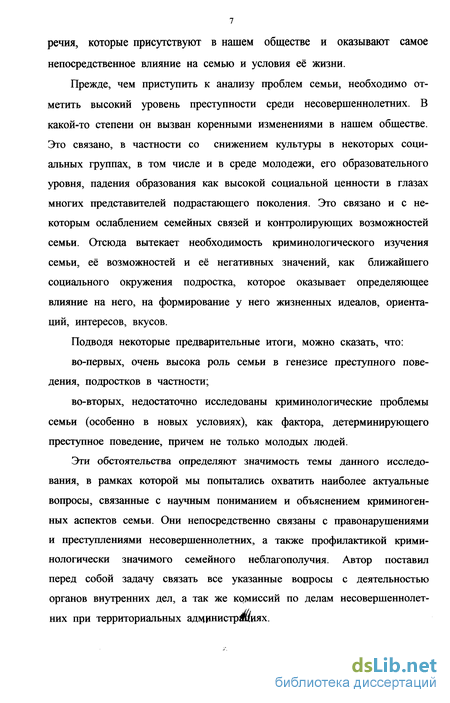 7

речия, которые присутствуют в нашем обществе и оказывают самое непосредственное влияние на семью и условия её жизни.

Прежде, чем приступить к анализу проблем семьи, необходимо отметить высокий уровень преступности среди несовершеннолетних. В какой-то степени он вызван коренными изменениями в нашем обществе. Это связано, в частности со снижением культуры в некоторых социальных группах, в том числе и в среде молодежи, его образовательного уровня, падения образования как высокой социальной ценности в глазах многих представителей подрастающего поколения. Это связано и с некоторым ослаблением семейных связей и контролирующих возможностей семьи. Отсюда вытекает необходимость криминологического изучения семьи, её возможностей и её негативных значений, как ближайшего социального окружения подростка, которое оказывает определяющее влияние на него, на формирование у него жизненных идеалов, ориентаций, интересов, вкусов.

Подводя некоторые предварительные итоги, можно сказать, что:

во-первых, очень высока роль семьи в генезисе преступного поведения, подростков в частности;

во-вторых, недостаточно исследованы криминологические проблемы семьи (особенно в новых условиях), как фактора, детерминирующего преступное поведение, причем не только молодых людей.

Эти обстоятельства определяют значимость темы данного исследования, в рамках которой мы попытались охватить наиболее актуальные вопросы, связанные с научным пониманием и объяснением криминогенных аспектов семьи. Они непосредственно связаны с правонарушениями и преступлениями несовершеннолетних, а также профилактикой криминологически значимого семейного неблагополучия. Автор поставил перед собой задачу связать все указанные вопросы с деятельностью органов внутренних дел, а так же комиссий по делам несовершеннолетних при территориальных администрациях.

dsLib.net
библиотека диссертаций